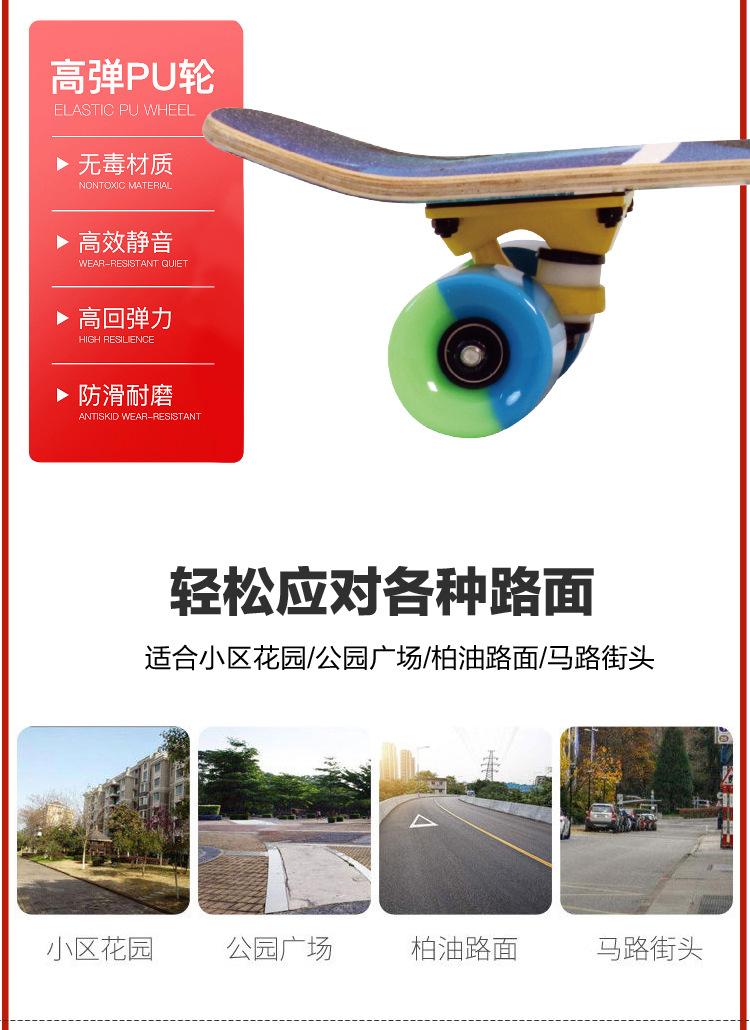 高弹PU轮
ELASTIC PU WHEEL

▶ 无毒材质
NONTOXIC MATERIAL

▶ 高效静音
WEAR-RESISTANT QUIET

▶ 高回弹力
HIGH RESILIENCE

▶ 防滑耐磨
ANTISKID WEAR-RESISTANT

轻松应对各种路面

适合小区花园/公园广场/柏油路面/马路街头

小区花园

公园广场

柏油路面

马路街头